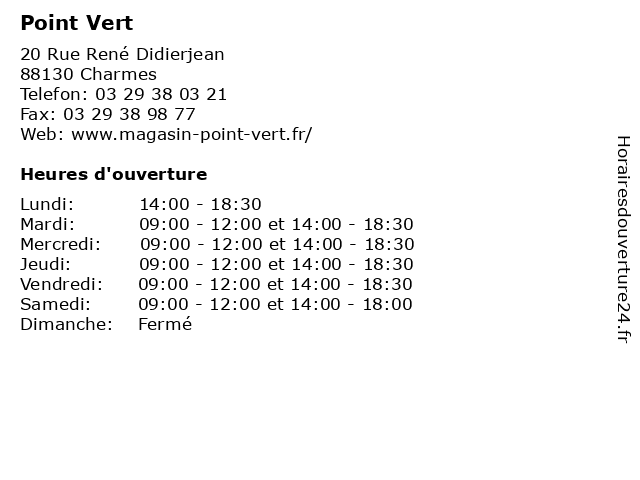 Point Vert

20 Rue René Didierjean
88130 Charmes
Telefon: 03 29 38 03 21
Fax: 03 29 38 98 77
Web: www.magasin-point-vert.fr/

Heures d'ouverture

| | |
|---|---|
| Lundi: | 14:00 - 18:30 |
| Mardi: | 09:00 - 12:00 et 14:00 - 18:30 |
| Mercredi: | 09:00 - 12:00 et 14:00 - 18:30 |
| Jeudi: | 09:00 - 12:00 et 14:00 - 18:30 |
| Vendredi: | 09:00 - 12:00 et 14:00 - 18:30 |
| Samedi: | 09:00 - 12:00 et 14:00 - 18:00 |
| Dimanche: | Fermé |

Horairesdouverture24.fr